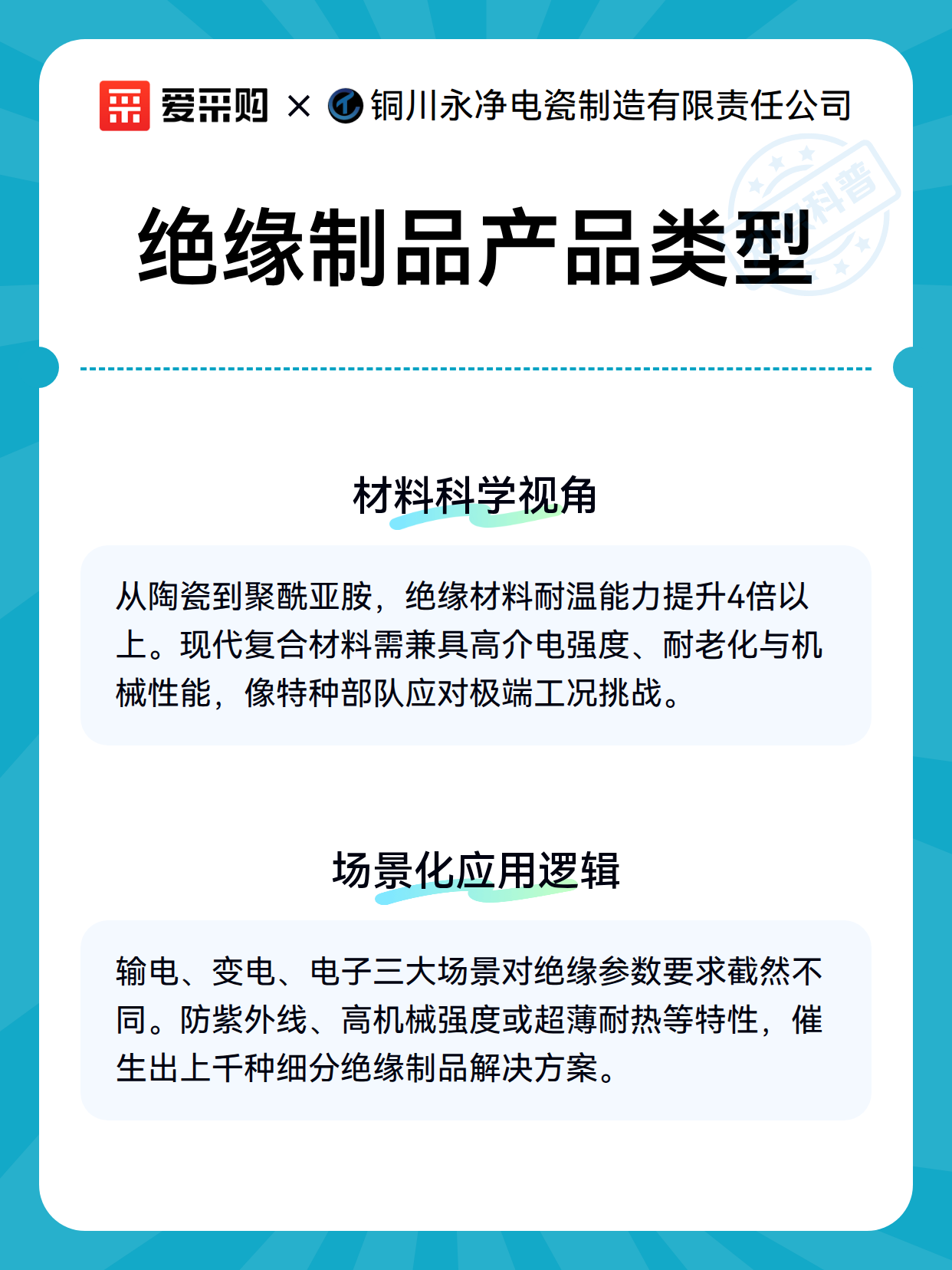 爱采购 × 铜川永净电瓷制造有限责任公司

科普

绝缘制品产品类型

材料科学视角

从陶瓷到聚酰亚胺，绝缘材料耐温能力提升4倍以上。现代复合材料需兼具高介电强度、耐老化与机械性能，像特种部队应对极端工况挑战。

场景化应用逻辑

输电、变电、电子三大场景对绝缘参数要求截然不同。防紫外线、高机械强度或超薄耐热等特性，催生出上千种细分绝缘制品解决方案。